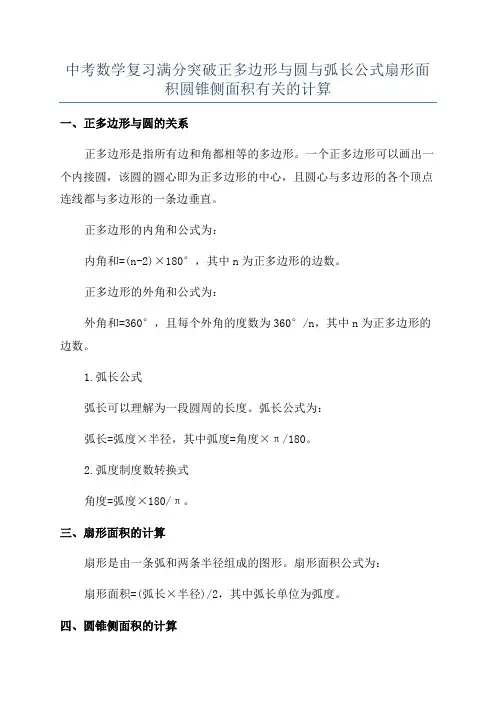 中考数学复习满分突破正多边形与圆与弧长公式扇形面积圆锥侧面积有关的计算

一、正多边形与圆的关系

正多边形是指所有边和角都相等的多边形。一个正多边形可以画出一个内接圆，该圆的圆心即为正多边形的中心，且圆心与多边形的各个顶点连线都与多边形的一条边垂直。

正多边形的内角和公式为：

内角和=(n-2)×180°，其中 n 为正多边形的边数。

正多边形的外角和公式为：

外角和=360°，且每个外角的度数为 360°/n，其中 n 为正多边形的边数。

1.弧长公式

弧长可以理解为一段圆周的长度。弧长公式为：

弧长=弧度×半径，其中弧度=角度×π/180。

2.弧度制度数转换式

角度=弧度×180/π。

三、扇形面积的计算

扇形是由一条弧和两条半径组成的图形。扇形面积公式为：

扇形面积=(弧长×半径)/2，其中弧长单位为弧度。

四、圆锥侧面积的计算